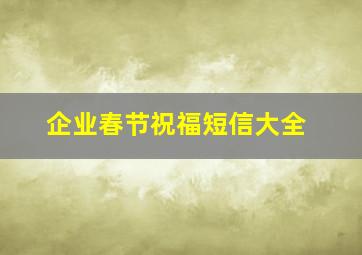 企业春节祝福短信大全